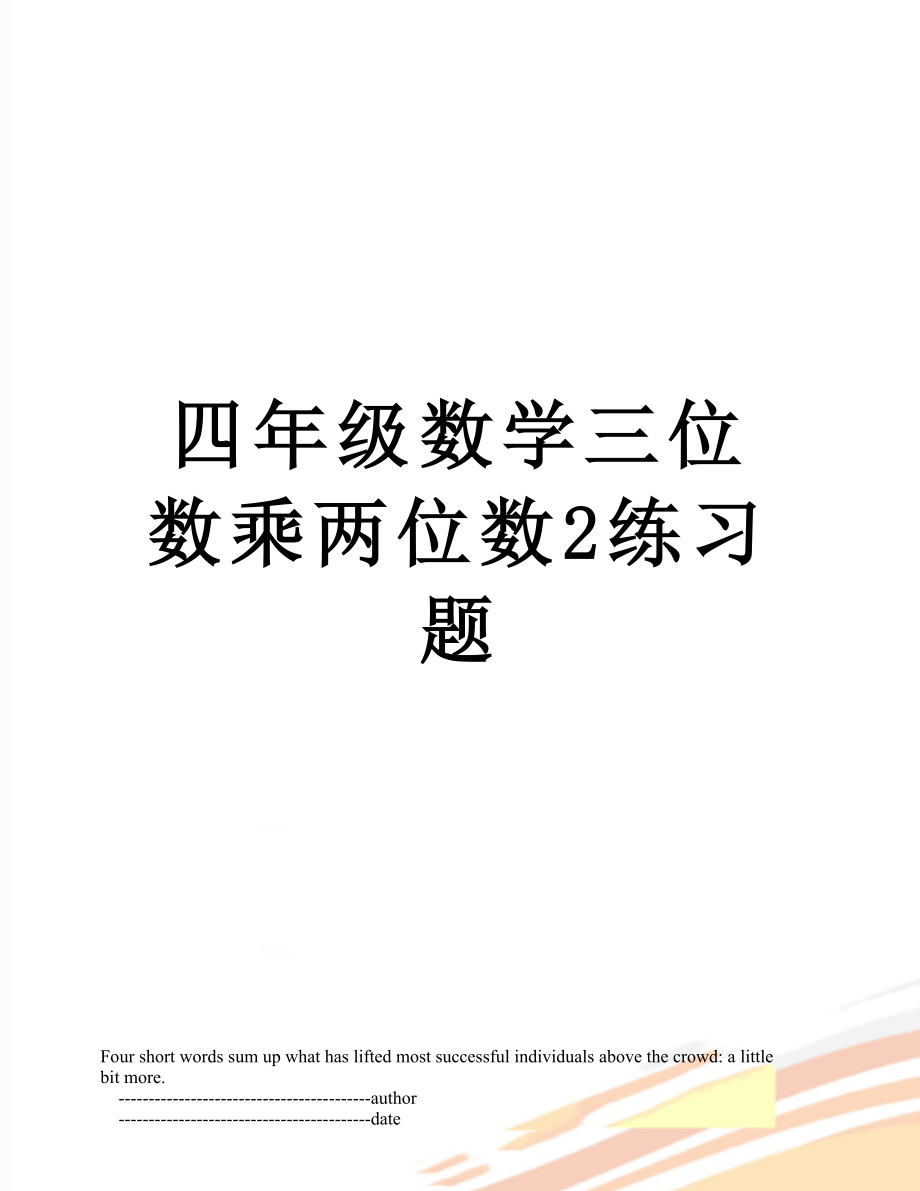 四年级数学三位数乘两位数2练习题

Four short words sum up what has lifted most successful individuals above the crowd: a little bit more.

------------------------------------------author

------------------------------------------date